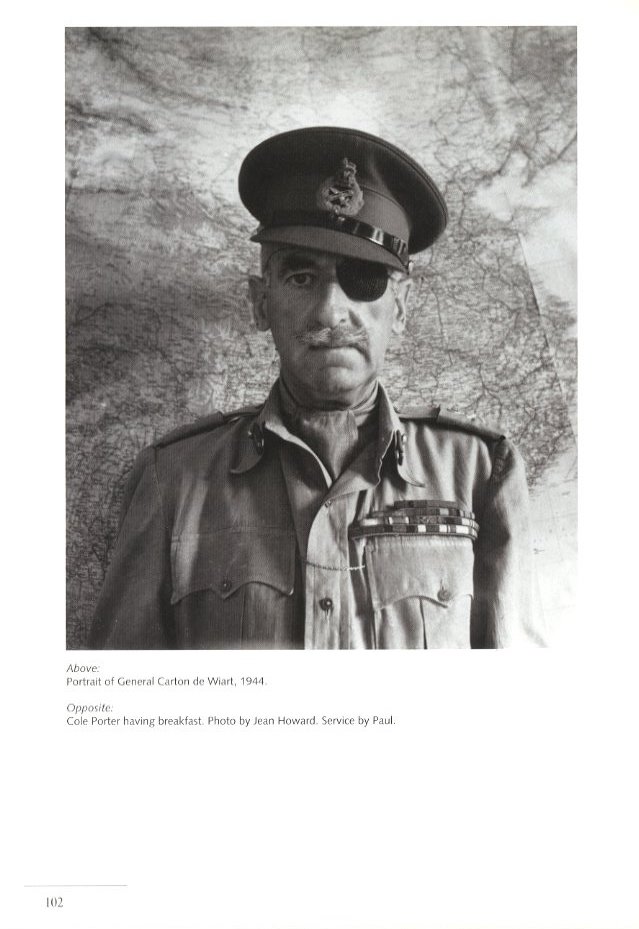 Above:
Portrait of General Carton de Wiart, 1944.

Opposite:
Cole Porter having breakfast. Photo by Jean Howard. Service by Paul.

102